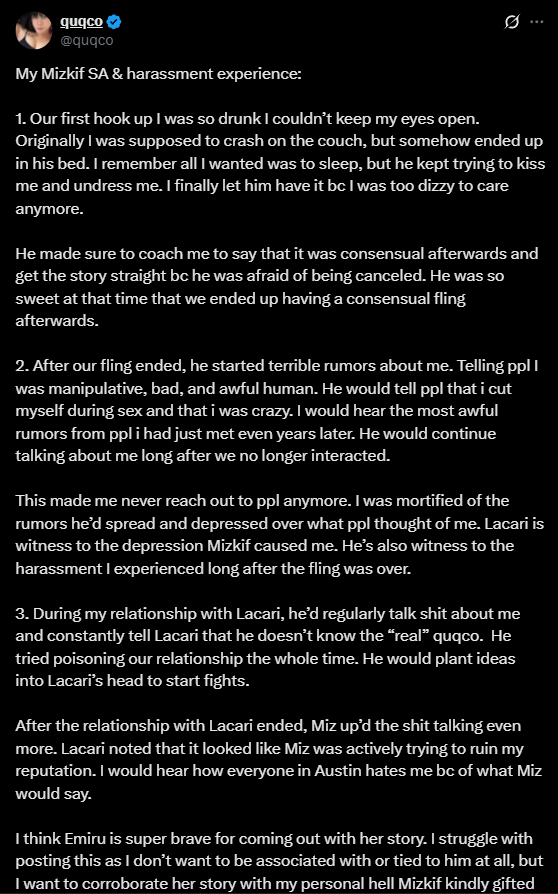 quqco
@quqco

My Mizkif SA & harassment experience:

1. Our first hook up I was so drunk I couldn't keep my eyes open. Originally I was supposed to crash on the couch, but somehow ended up in his bed. I remember all I wanted was to sleep, but he kept trying to kiss me and undress me. I finally let him have it bc I was too dizzy to care anymore.

He made sure to coach me to say that it was consensual afterwards and get the story straight bc he was afraid of being canceled. He was so sweet at that time that we ended up having a consensual fling afterwards.

2. After our fling ended, he started terrible rumors about me. Telling ppl I was manipulative, bad, and awful human. He would tell ppl that i cut myself during sex and that i was crazy. I would hear the most awful rumors from ppl i had just met even years later. He would continue talking about me long after we no longer interacted.

This made me never reach out to ppl anymore. I was mortified of the rumors he'd spread and depressed over what ppl thought of me. Lacari is witness to the depression Mizkif caused me. He's also witness to the harassment I experienced long after the fling was over.

3. During my relationship with Lacari, he'd regularly talk shit about me and constantly tell Lacari that he doesn't know the "real" quqco. He tried poisoning our relationship the whole time. He would plant ideas into Lacari's head to start fights.

After the relationship with Lacari ended, Miz up'd the shit talking even more. Lacari noted that it looked like Miz was actively trying to ruin my reputation. I would hear how everyone in Austin hates me bc of what Miz would say.

I think Emiru is super brave for coming out with her story. I struggle with posting this as I don't want to be associated with or tied to him at all, but I want to corroborate her story with my personal hell Mizkif kindly gifted